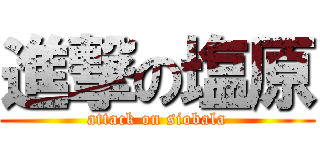 進撃の塩原
attack on siobala